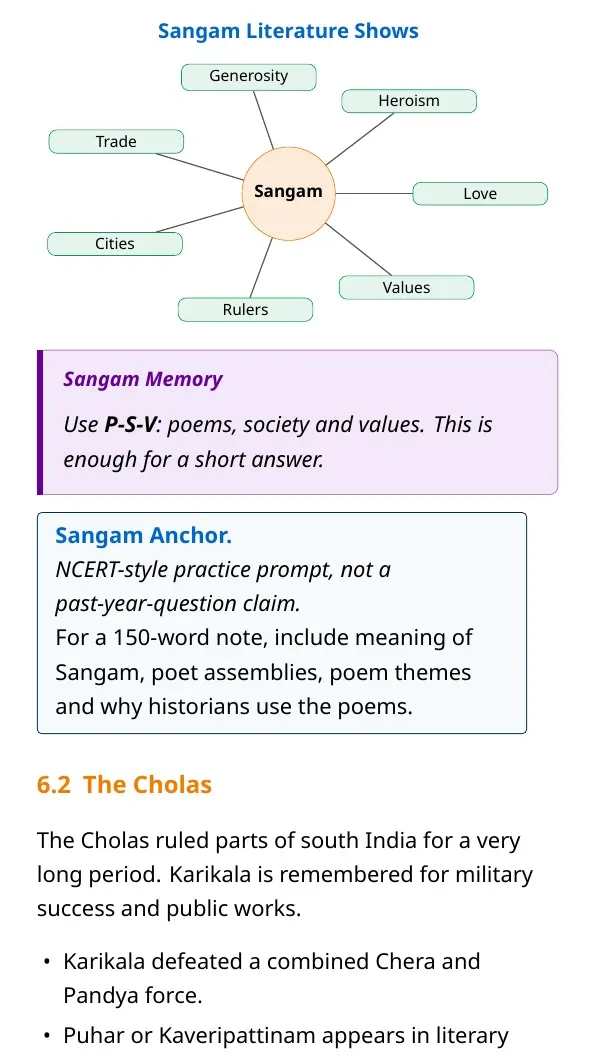 Sangam Literature Shows

Generosity

Heroism

Trade

Sangam

Love

Cities

Values

Rulers

Sangam Memory

Use P-S-V: poems, society and values. This is enough for a short answer.

Sangam Anchor.

NCERT-style practice prompt, not a past-year-question claim.

For a 150-word note, include meaning of Sangam, poet assemblies, poem themes and why historians use the poems.

6.2 The Cholas

The Cholas ruled parts of south India for a very long period. Karikala is remembered for military success and public works.

• Karikala defeated a combined Chera and Pandya force.

• Puhar or Kaveripattinam appears in literary